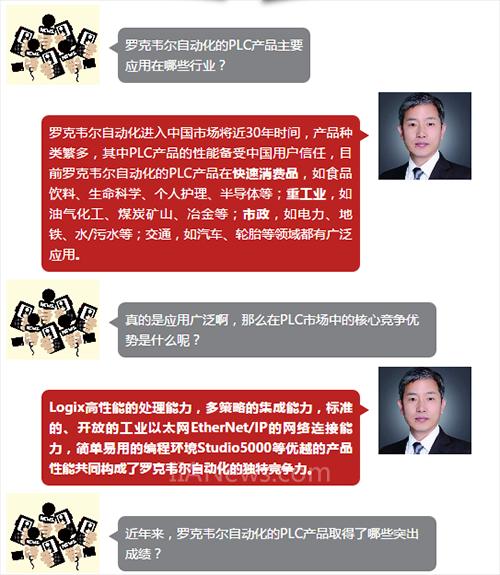 罗克韦尔自动化的PLC产品主要应用在哪些行业？

罗克韦尔自动化进入中国市场将近30年时间，产品种类繁多，其中PLC产品的性能备受中国用户信任，目前罗克韦尔自动化的PLC产品在快速消费品，如食品饮料、生命科学、个人护理、半导体等；重工业，如油气化工、煤炭矿山、冶金等；市政，如电力、地铁、水/污水等；交通，如汽车、轮胎等领域都有广泛应用。

真的是应用广泛啊，那么在PLC市场中的核心竞争优势是什么呢？

Logix高性能的处理能力，多策略的集成能力，标准的、开放的工业以太网EtherNet/IP的网络连接能力，简单易用的编程环境Studio5000等优越的产品性能共同构成了罗克韦尔自动化的独特竞争力。

近年来，罗克韦尔自动化的PLC产品取得了哪些突出成绩？

IIANews.com